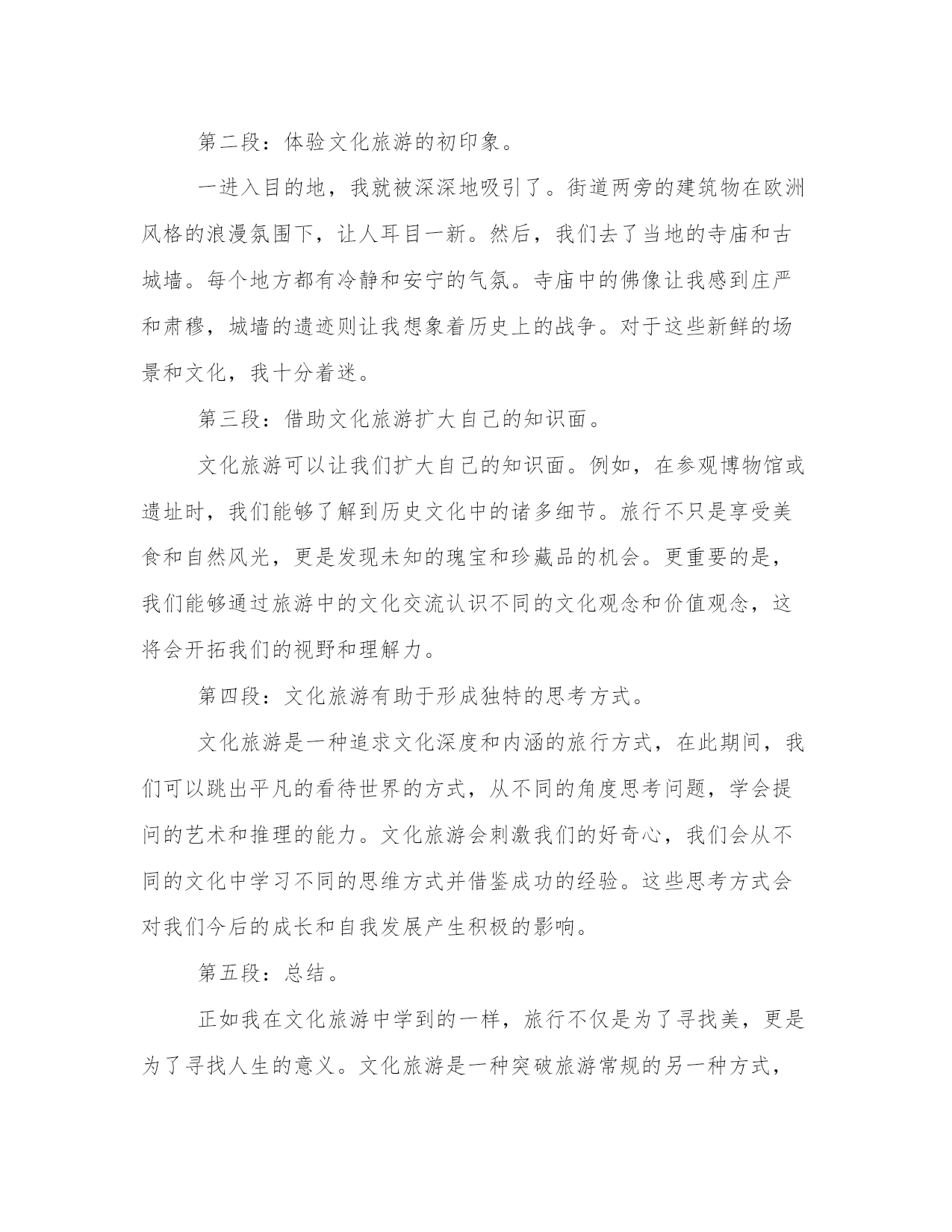 第二段：体验文化旅游的初印象。

一进入目的地，我就被深深地吸引了。街道两旁的建筑物在欧洲风格的浪漫氛围下，让人耳目一新。然后，我们去了当地的寺庙和古城墙。每个地方都有冷静和安宁的气氛。寺庙中的佛像让我感到庄严和肃穆，城墙的遗迹则让我想象着历史上的战争。对于这些新鲜的场景和文化，我十分着迷。

第三段：借助文化旅游扩大自己的知识面。

文化旅游可以让我们扩大自己的知识面。例如，在参观博物馆或遗址时，我们能够了解到历史文化中的诸多细节。旅行不只是享受美食和自然风光，更是发现未知的瑰宝和珍藏品的机会。更重要的是，我们能够通过旅游中的文化交流认识不同的文化观念和价值观念，这将会开拓我们的视野和理解力。

第四段：文化旅游有助于形成独特的思考方式。

文化旅游是一种追求文化深度和内涵的旅行方式，在此期间，我们可以跳出平凡的看待世界的方式，从不同的角度思考问题，学会提问的艺术和推理的能力。文化旅游会刺激我们的好奇心，我们会从不同的文化中学习不同的思维方式并借鉴成功的经验。这些思考方式会对我们今后的成长和自我发展产生积极的影响。

第五段：总结。

正如我在文化旅游中学到的一样，旅行不仅是为了寻找美，更是为了寻找人生的意义。文化旅游是一种突破旅游常规的另一种方式，